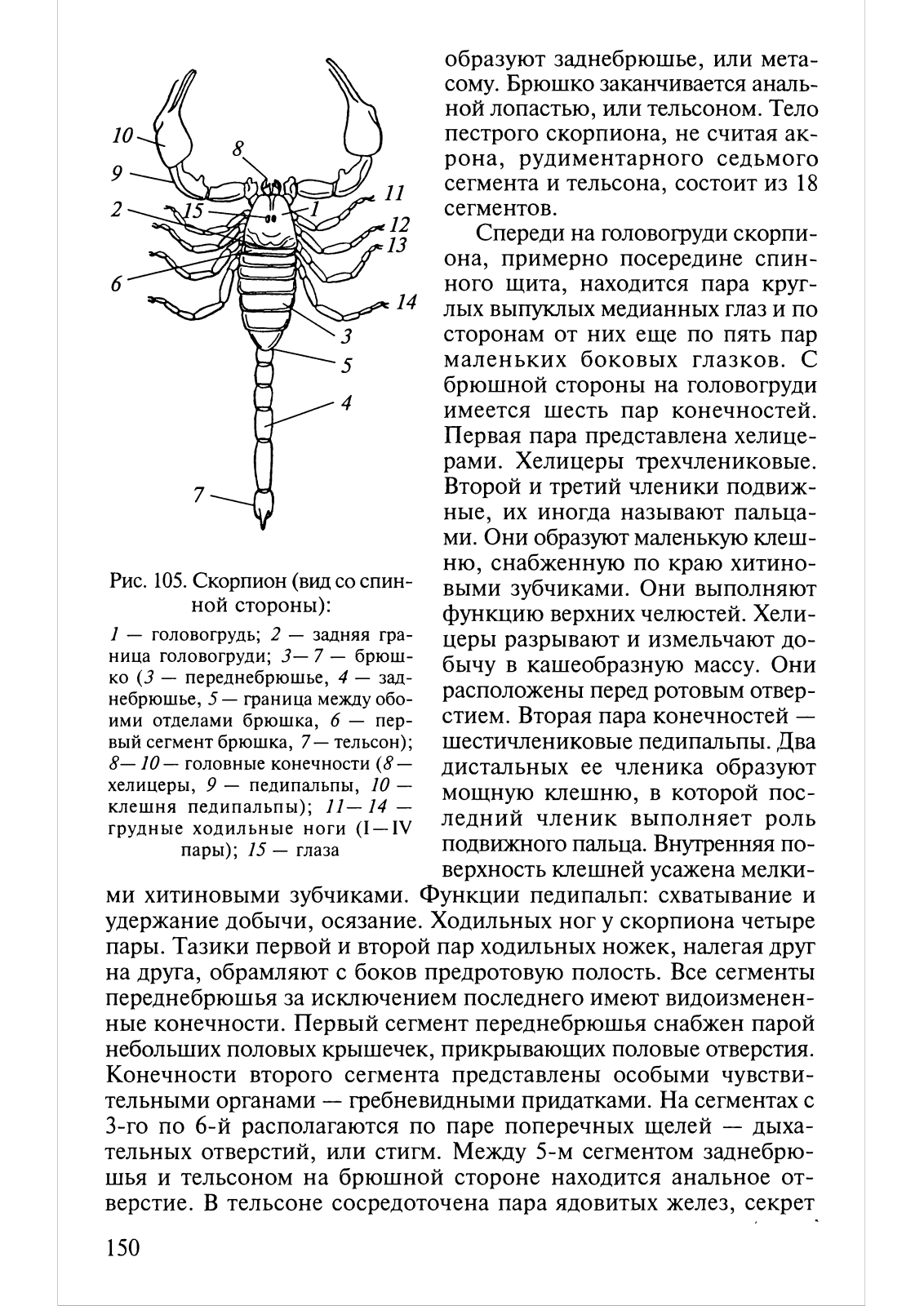 10
9
8
2
15
1
11
12
13
6
14
3
5
4
7

Рис. 105. Скорпион (вид со спинной стороны):

1 — головогрудь; 2 — задняя граница головогруди; 3—7 — брюшко (3 — переднебрюшье, 4 — заднебрюшье, 5 — граница между обоими отделами брюшка, 6 — первый сегмент брюшка, 7 — тельсон); 8—10 — головные конечности (8 — хелицеры, 9 — педипальпы, 10 — клешня педипальпы); 11—14 — грудные ходильные ноги (I—IV пары); 15 — глаза

образуют заднебрюшье, или метасому. Брюшко заканчивается анальной лопастью, или тельсоном. Тело пестрого скорпиона, не считая акрона, рудиментарного седьмого сегмента и тельсона, состоит из 18 сегментов.

Спереди на головогруди скорпиона, примерно посередине спинного щита, находится пара круглых выпуклых медианных глаз и по сторонам от них еще по пять пар маленьких боковых глазков. С брюшной стороны на головогруди имеется шесть пар конечностей. Первая пара представлена хелицерами. Хелицеры трехчлениковые. Второй и третий членики подвижные, их иногда называют пальцами. Они образуют маленькую клешню, снабженную по краю хитиновыми зубчиками. Они выполняют функцию верхних челюстей. Хелицеры разрывают и измельчают добычу в кашеобразную массу. Они расположены перед ротовым отверстием. Вторая пара конечностей — шестичлениковые педипальпы. Два дистальных ее членика образуют мощную клешню, в которой последний членик выполняет роль подвижного пальца. Внутренняя поверхность клешней усажена мелкими хитиновыми зубчиками. Функции педипальп: схватывание и удержание добычи, осязание. Ходильных ног у скорпиона четыре пары. Тазики первой и второй пар ходильных ножек, налегая друг на друга, обрамляют с боков предротовую полость. Все сегменты переднебрюшья за исключением последнего имеют видоизмененные конечности. Первый сегмент переднебрюшья снабжен парой небольших половых крышечек, прикрывающих половые отверстия. Конечности второго сегмента представлены особыми чувствительными органами — гребневидными придатками. На сегментах с 3-го по 6-й располагаются по паре поперечных щелей — дыхательных отверстий, или стигм. Между 5-м сегментом заднебрюшья и тельсоном на брюшной стороне находится анальное отверстие. В тельсоне сосредоточена пара ядовитых желез, секрет

150